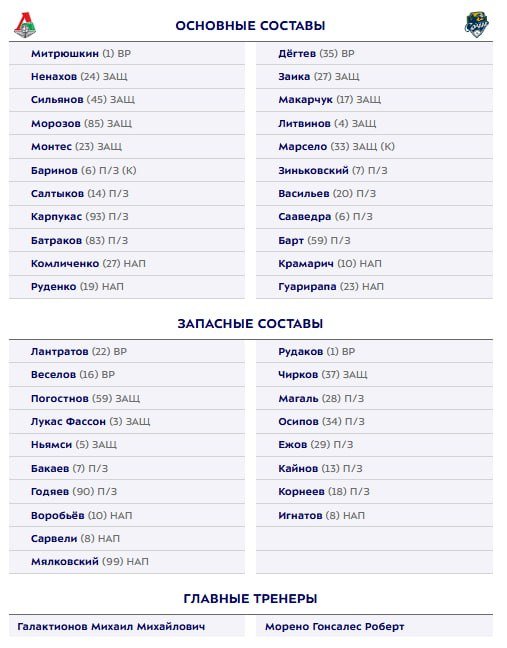 ОСНОВНЫЕ СОСТАВЫ

Митрюшкин (1) ВР
Ненахов (24) ЗАЩ
Сильянов (45) ЗАЩ
Морозов (85) ЗАЩ
Монтес (23) ЗАЩ
Баринов (6) П/З (К)
Салтыков (14) П/З
Карпукас (93) П/З
Батраков (83) П/З
Комличенко (27) НАП
Руденко (19) НАП

Дёгтев (35) ВР
Заика (27) ЗАЩ
Макарчук (17) ЗАЩ
Литвинов (4) ЗАЩ
Марсело (33) ЗАЩ (К)
Зиньковский (7) П/З
Васильев (20) П/З
Сааведра (6) П/З
Барт (59) П/З
Крамарич (10) НАП
Гуарирапа (23) НАП

ЗАПАСНЫЕ СОСТАВЫ

Лантратов (22) ВР
Веселов (16) ВР
Погостнов (59) ЗАЩ
Лукас Фассон (3) ЗАЩ
Ньямси (5) ЗАЩ
Бакаев (7) П/З
Годяев (90) П/З
Воробьёв (10) НАП
Сарвели (8) НАП
Мялковский (99) НАП

Рудаков (1) ВР
Чирков (37) ЗАЩ
Магаль (28) П/З
Осипов (34) П/З
Ежов (29) П/З
Кайнов (13) П/З
Корнеев (18) П/З
Игнатов (8) НАП

ГЛАВНЫЕ ТРЕНЕРЫ

Галактионов Михаил Михайлович

Морено Гонсалес Роберт